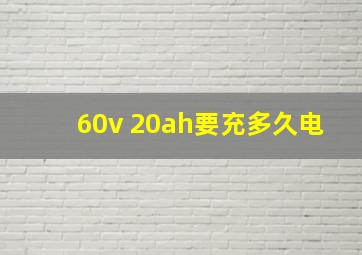 60v 20ah要充多久电